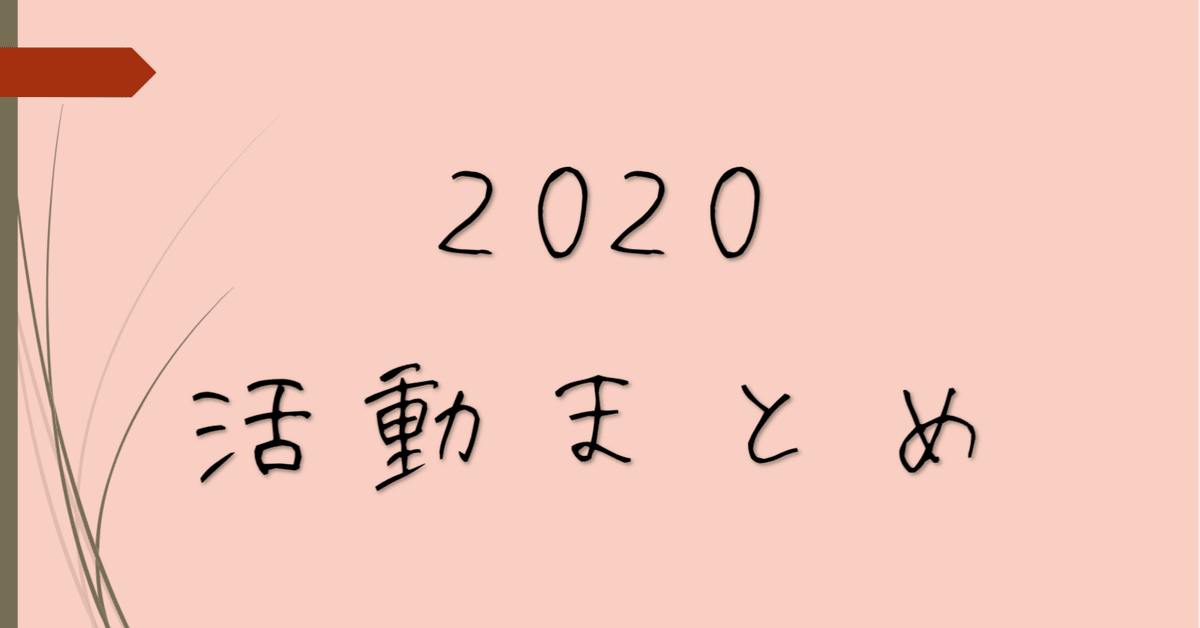 2020
活動まとめ